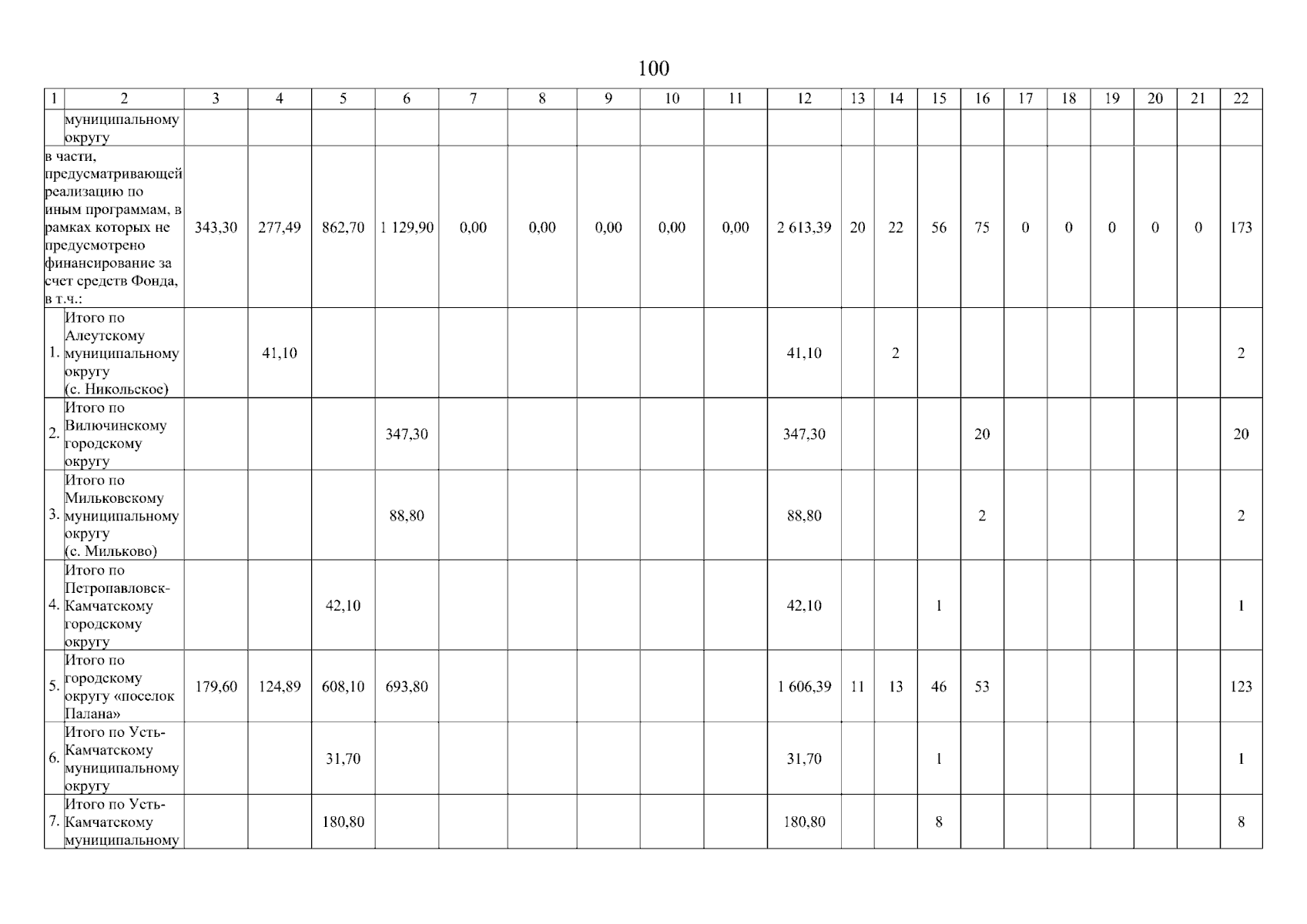 100

| 1 | 2 | 3 | 4 | 5 | 6 | 7 | 8 | 9 | 10 | 11 | 12 | 13 | 14 | 15 | 16 | 17 | 18 | 19 | 20 | 21 | 22 |
|---|---|---|---|---|---|---|---|---|---|---|---|---|---|---|---|---|---|---|---|---|---|
| | муниципальному округу | | | | | | | | | | | | | | | | | | | | |
| в части, предусматривающей реализацию по иным программам, в рамках которых не предусмотрено финансирование за счет средств Фонда, в т.ч.: | | 343,30 | 277,49 | 862,70 | 1 129,90 | 0,00 | 0,00 | 0,00 | 0,00 | 0,00 | 2 613,39 | 20 | 22 | 56 | 75 | 0 | 0 | 0 | 0 | 0 | 173 |
| 1. | Итого по Алеутскому муниципальному округу (с. Никольское) | | 41,10 | | | | | | | | 41,10 | | 2 | | | | | | | | 2 |
| 2. | Итого по Вилючинскому городскому округу | | | | 347,30 | | | | | | 347,30 | | | | 20 | | | | | | 20 |
| 3. | Итого по Мильковскому муниципальному округу (с. Мильково) | | | | 88,80 | | | | | | 88,80 | | | | 2 | | | | | | 2 |
| 4. | Итого по Петропавловск-Камчатскому городскому округу | | | 42,10 | | | | | | | 42,10 | | | 1 | | | | | | | 1 |
| 5. | Итого по городскому округу «поселок Палана» | 179,60 | 124,89 | 608,10 | 693,80 | | | | | | 1 606,39 | 11 | 13 | 46 | 53 | | | | | | 123 |
| 6. | Итого по Усть-Камчатскому муниципальному округу | | | 31,70 | | | | | | | 31,70 | | | 1 | | | | | | | 1 |
| 7. | Итого по Усть-Камчатскому муниципальному | | | 180,80 | | | | | | | 180,80 | | | 8 | | | | | | | 8 |